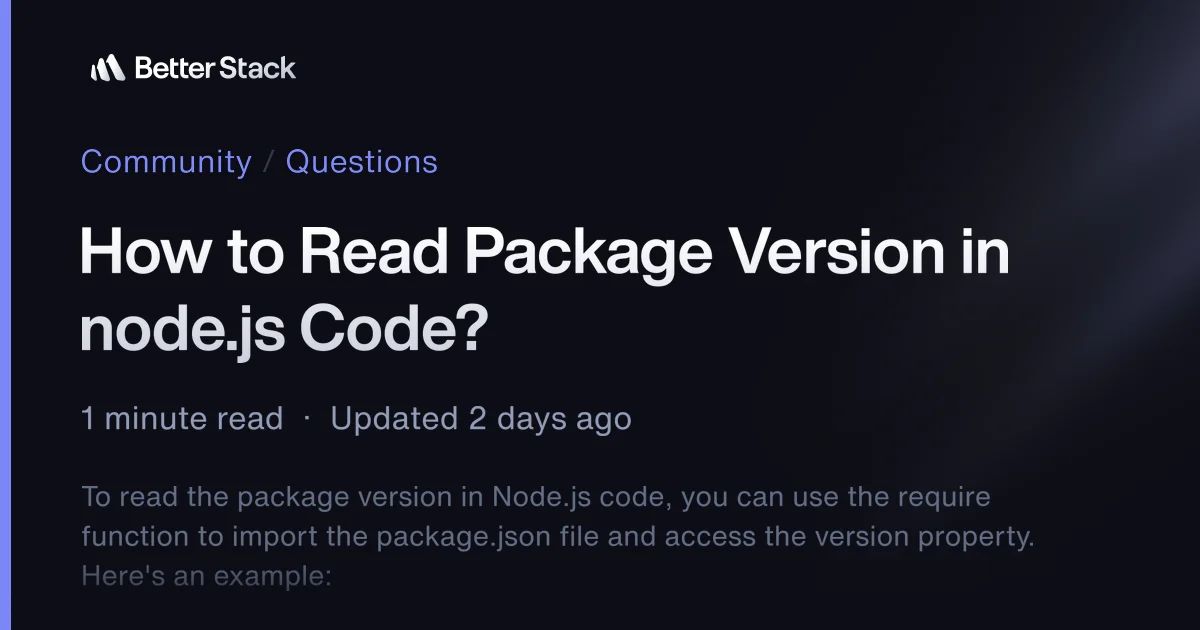 Better Stack

Community / Questions

How to Read Package Version in node.js Code?

1 minute read · Updated 2 days ago

To read the package version in Node.js code, you can use the require function to import the package.json file and access the version property. Here's an example: